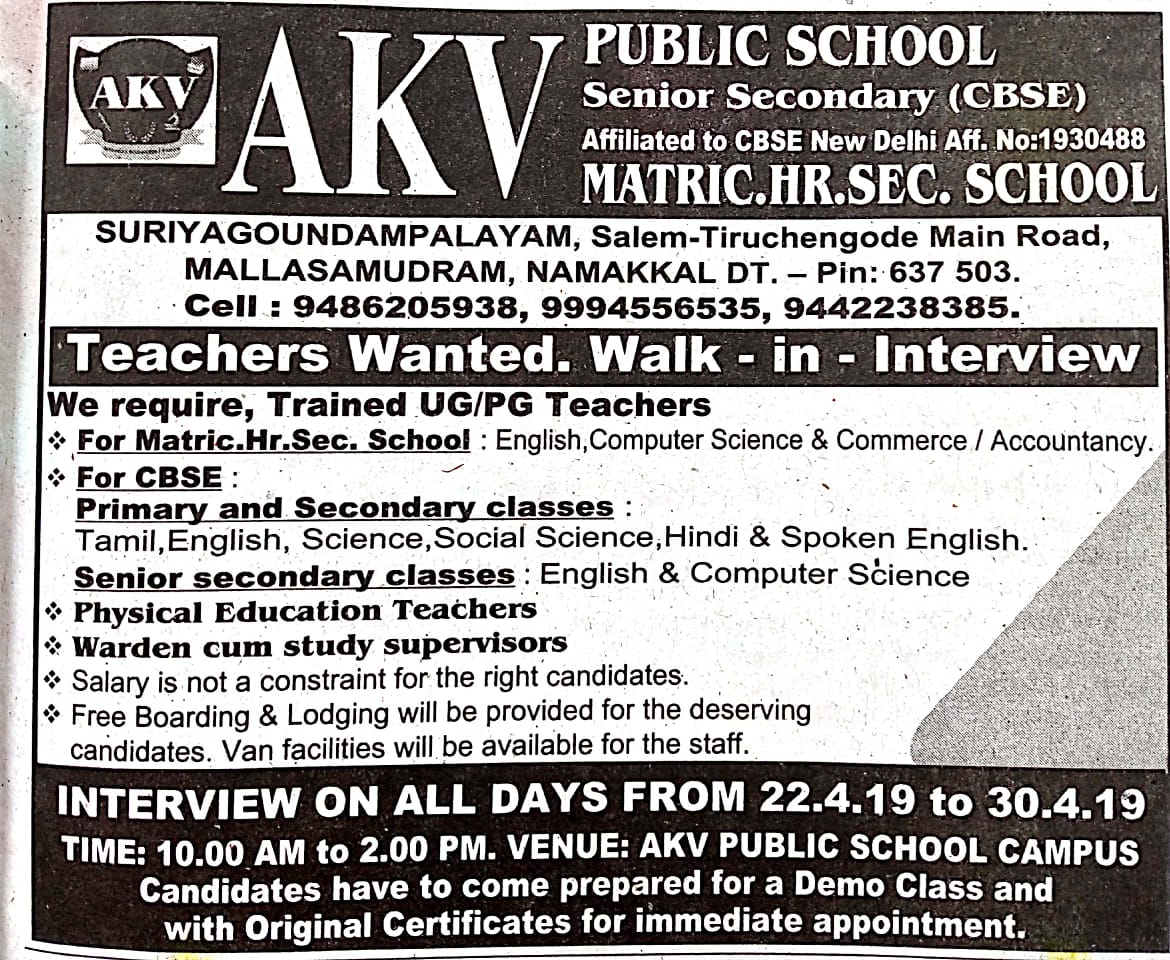 AKV

AKV

PUBLIC SCHOOL
Senior Secondary (CBSE)
Affiliated to CBSE New Delhi Aff. No:1930488
MATRIC.HR.SEC. SCHOOL

SURIYAGOUNDAMPALAYAM, Salem-Tiruchengode Main Road, MALLASAMUDRAM, NAMAKKAL DT. – Pin: 637 503.
Cell : 9486205938, 9994556535, 9442238385.

Teachers Wanted. Walk - in - Interview

We require, Trained UG/PG Teachers
❖ For Matric.Hr.Sec. School : English,Computer Science & Commerce / Accountancy.
❖ For CBSE :
Primary and Secondary classes :
Tamil,English, Science,Social Science,Hindi & Spoken English.
Senior secondary classes : English & Computer Science
❖ Physical Education Teachers
❖ Warden cum study supervisors
❖ Salary is not a constraint for the right candidates.
❖ Free Boarding & Lodging will be provided for the deserving candidates. Van facilities will be available for the staff.

INTERVIEW ON ALL DAYS FROM 22.4.19 to 30.4.19
TIME: 10.00 AM to 2.00 PM. VENUE: AKV PUBLIC SCHOOL CAMPUS
Candidates have to come prepared for a Demo Class and with Original Certificates for immediate appointment.